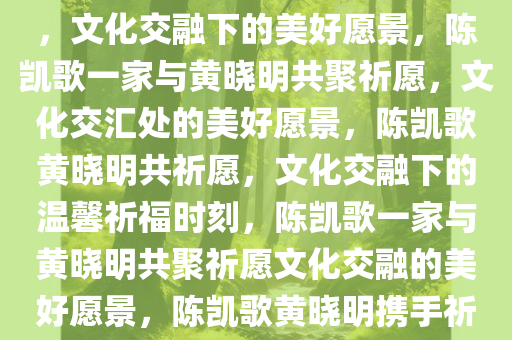 ，文化交融下的美好愿景，陈凯歌一家与黄晓明共聚祈愿，文化交汇处的美好愿景，陈凯歌黄晓明共祈愿，文化交融下的温馨祈福时刻，陈凯歌一家与黄晓明共聚祈愿文化交融的美好愿景，陈凯歌黄晓明携手祈